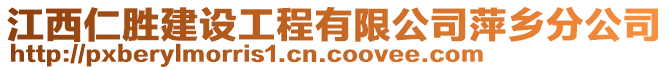 江西仁胜建设工程有限公司萍乡分公司
http://pxberylmorris1.cn.coovee.com